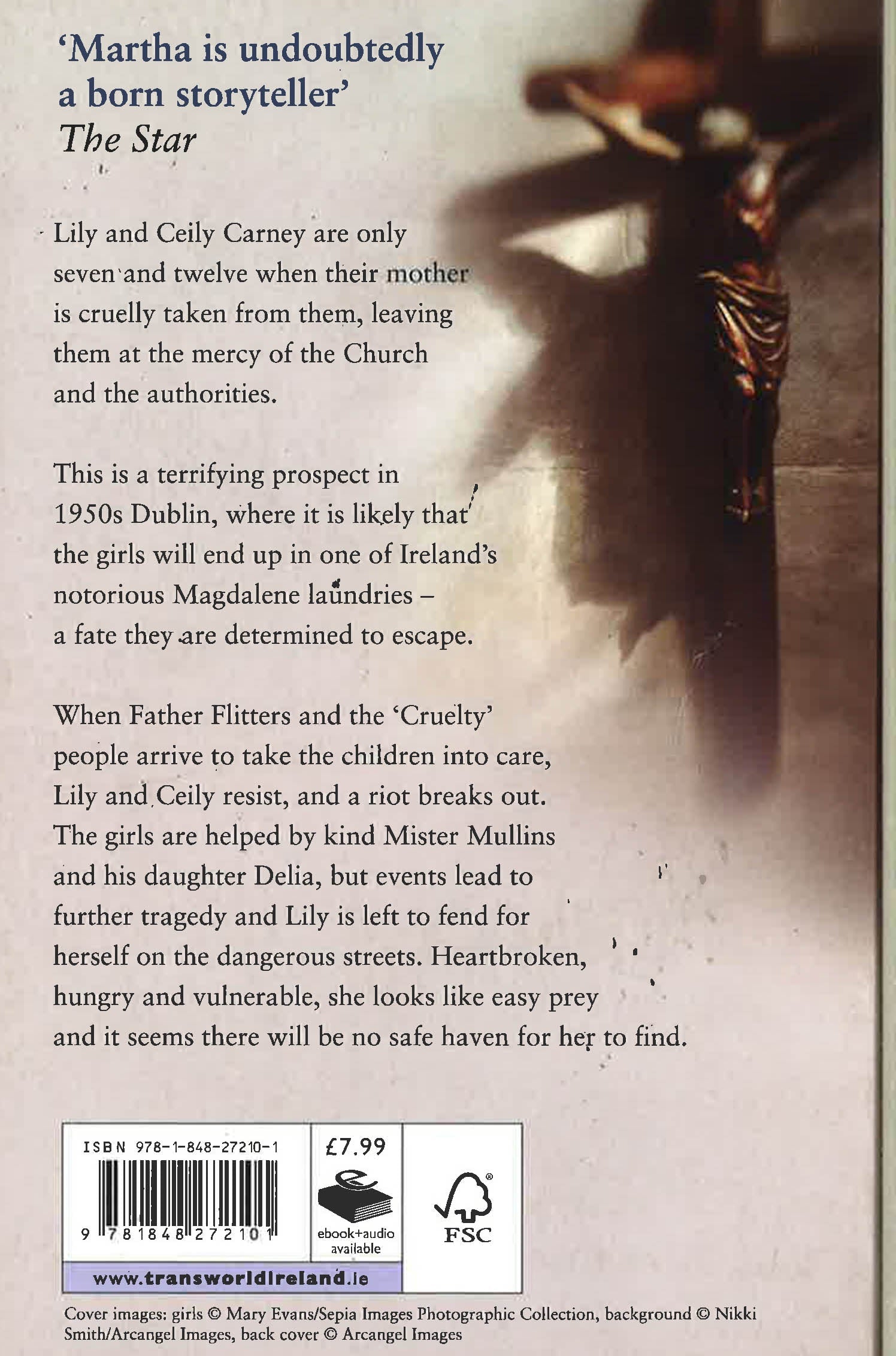 'Martha is undoubtedly a born storyteller'
The Star

Lily and Ceily Carney are only seven and twelve when their mother is cruelly taken from them, leaving them at the mercy of the Church and the authorities.

This is a terrifying prospect in 1950s Dublin, where it is likely that the girls will end up in one of Ireland's notorious Magdalene laundries – a fate they are determined to escape.

When Father Flitters and the 'Cruelty' people arrive to take the children into care, Lily and Ceily resist, and a riot breaks out. The girls are helped by kind Mister Mullins and his daughter Delia, but events lead to further tragedy and Lily is left to fend for herself on the dangerous streets. Heartbroken, hungry and vulnerable, she looks like easy prey and it seems there will be no safe haven for her to find.

ISBN 978-1-848-27210-1
9 781848 272101
£7.99
ebook+audio available
FSC
www.transworldireland.ie

Cover images: girls © Mary Evans/Sepia Images Photographic Collection, background © Nikki Smith/Arcangel Images, back cover © Arcangel Images